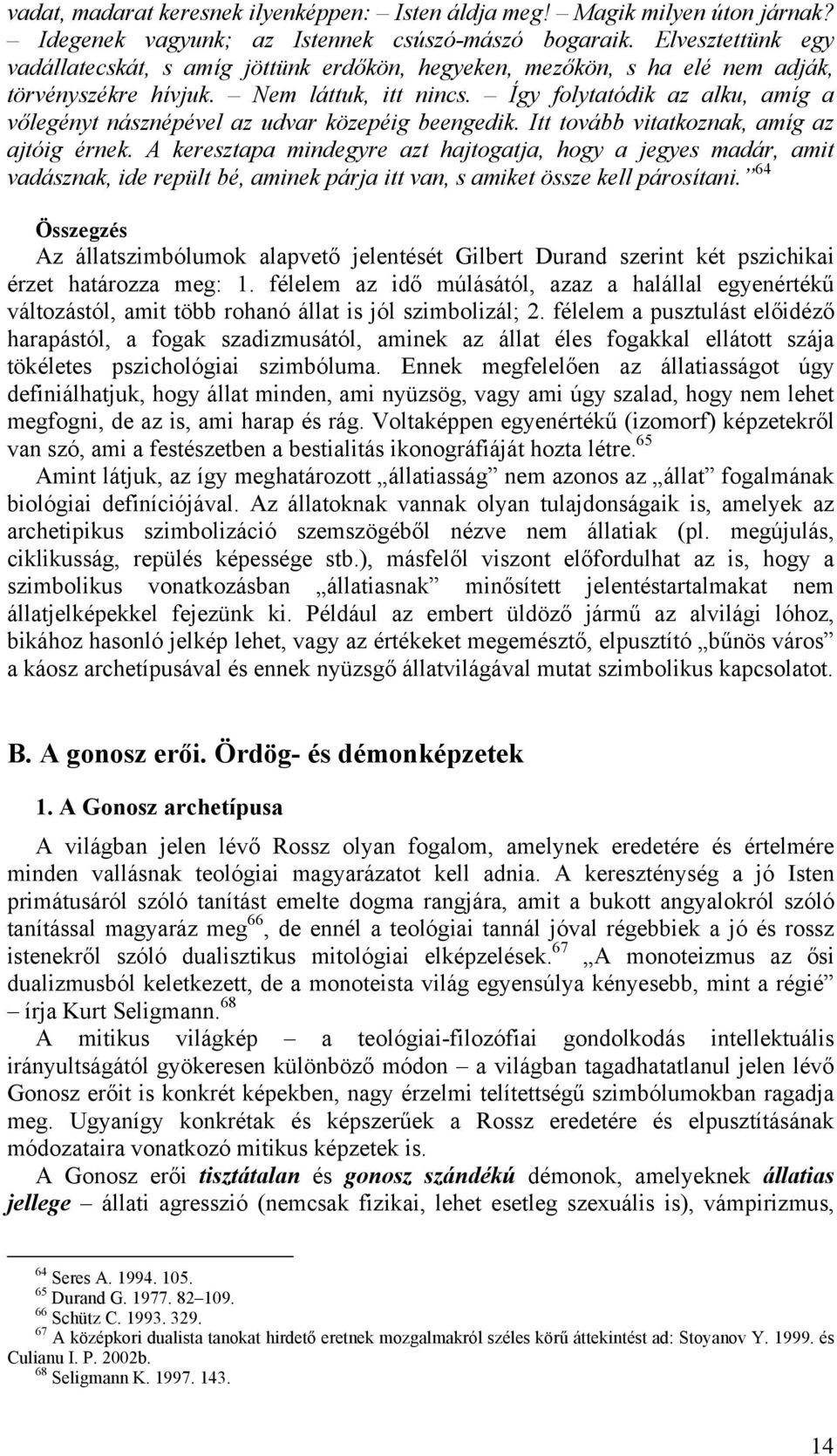 vadat, madarat keresnek ilyenképpen: – Isten áldja meg! – Magik milyen úton járnak? – Idegenek vagyunk; az Istennek csúszó-mászó bogaraik. Elvesztettünk egy vadállatecskát, s amíg jöttünk erdőkön, hegyeken, mezőkön, s ha elé nem adják, törvényszékre hívjuk. – Nem láttuk, itt nincs. – Így folytatódik az alku, amíg a vőlegényt násznépével az udvar közepéig beengedik. Itt tovább vitatkoznak, amíg az ajtóig érnek. A keresztapa mindegyre azt hajtogatja, hogy a jegyes madár, amit vadásznak, ide repült bé, aminek párja itt van, s amiket össze kell párosítani.”$^{64}$

Összegzés
Az állatszimbólumok alapvető jelentését Gilbert Durand szerint két pszichikai érzet határozza meg: 1. félelem az idő múlásától, azaz a halállal egyenértékű változástól, amit több rohanó állat is jól szimbolizál; 2. félelem a pusztulást előidéző harapástól, a fogak szadizmusától, aminek az állat éles fogakkal ellátott szája tökéletes pszichológiai szimbóluma. Ennek megfelelően az állatiasságot úgy definiálhatjuk, hogy állat minden, ami nyüzsög, vagy ami úgy szalad, hogy nem lehet megfogni, de az is, ami harap és rág. Voltaképpen egyenértékű (izomorf) képzetekről van szó, ami a festészetben a bestialitás ikonográfiáját hozta létre.$^{65}$

Amint látjuk, az így meghatározott „állatiasság” nem azonos az „állat” fogalmának biológiai definíciójával. Az állatoknak vannak olyan tulajdonságaik is, amelyek az archetipikus szimbolizáció szemszögéből nézve nem állatiak (pl. megújulás, ciklikusság, repülés képessége stb.), másfelől viszont előfordulhat az is, hogy a szimbolikus vonatkozásban „állatiasnak” minősített jelentéstartalmakat nem állatjelképekkel fejezünk ki. Például az embert üldöző jármű az alvilági lóhoz, bikához hasonló jelkép lehet, vagy az értékeket megemésztő, elpusztító „bűnös város” a káosz archetípusával és ennek nyüzsgő állatvilágával mutat szimbolikus kapcsolatot.

B. A gonosz erői. Ördög- és démonképzetek

1. A Gonosz archetípusa

A világban jelen lévő Rossz olyan fogalom, amelynek eredetére és értelmére minden vallásnak teológiai magyarázatot kell adnia. A kereszténység a jó Isten primátusáról szóló tanítást emelte dogma rangjára, amit a bukott angyalokról szóló tanítással magyaráz meg$^{66}$, de ennél a teológiai tannál jóval régebbiek a jó és rossz istenekről szóló dualisztikus mitológiai elképzelések.$^{67}$ „A monoteizmus az ősi dualizmusból keletkezett, de a monoteista világ egyensúlya kényesebb, mint a régié” – írja Kurt Seligmann.$^{68}$

A mitikus világkép – a teológiai-filozófiai gondolkodás intellektuális irányultságától gyökeresen különböző módon – a világban tagadhatatlanul jelen lévő Gonosz erőit is konkrét képekben, nagy érzelmi telítettségű szimbólumokban ragadja meg. Ugyanígy konkrétak és képszerűek a Rossz eredetére és elpusztításának módozataira vonatkozó mitikus képzetek is.

A Gonosz erői tisztátalan és gonosz szándékú démonok, amelyeknek állatias jellege – állati agresszió (nemcsak fizikai, lehet esetleg szexuális is), vámpirizmus,

$^{64}$ Seres A. 1994. 105.
$^{65}$ Durand G. 1977. 82–109.
$^{66}$ Schütz C. 1993. 329.
$^{67}$ A középkori dualista tanokat hirdető eretnek mozgalmakról széles körű áttekintést ad: Stoyanov Y. 1999. és Culianu I. P. 2002b.
$^{68}$ Seligmann K. 1997. 143.

14